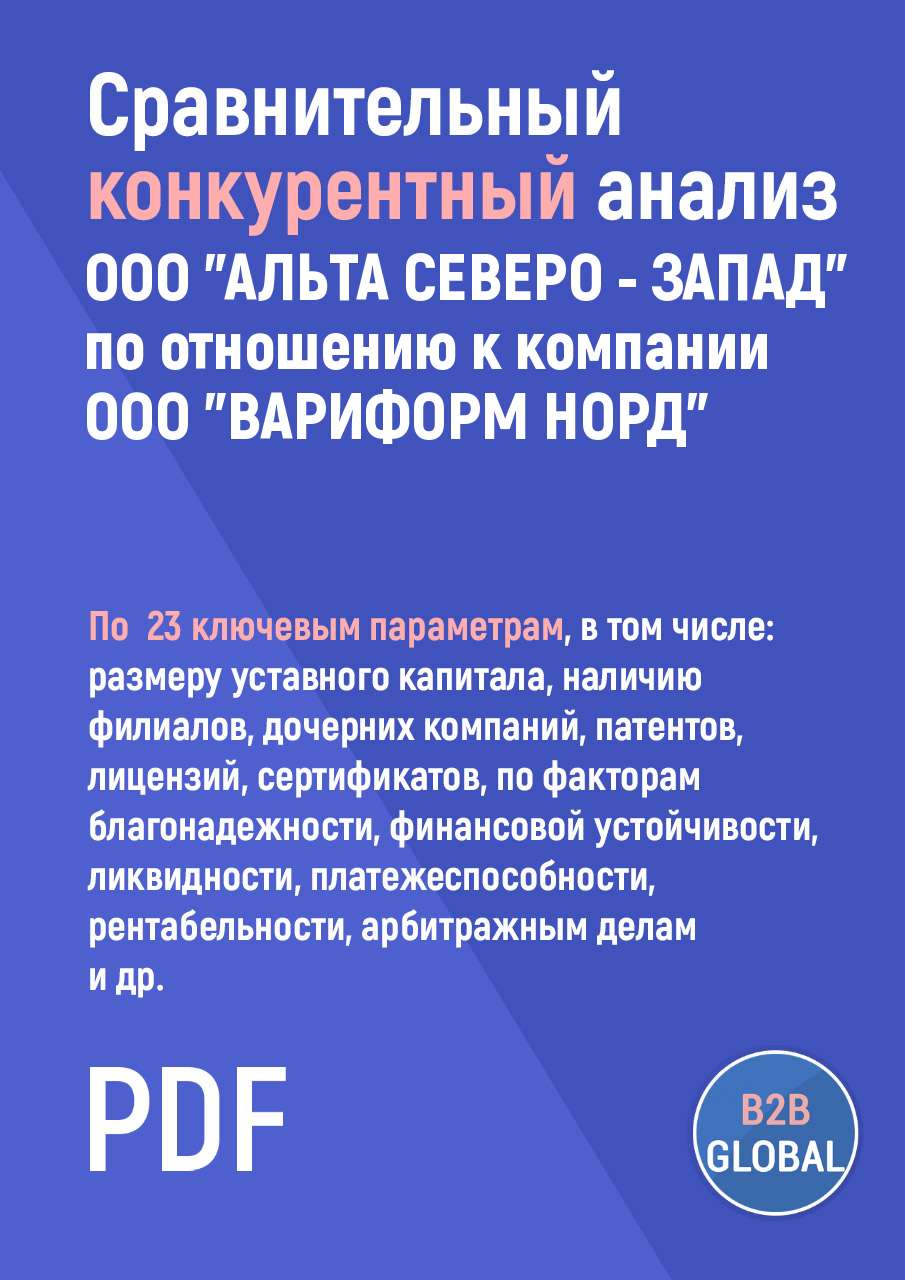 Сравнительный конкурентный анализ ООО "АЛЬТА СЕВЕРО - ЗАПАД" по отношению к компании ООО "ВАРИФОРМ НОРД"

По 23 ключевым параметрам, в том числе: размеру уставного капитала, наличию филиалов, дочерних компаний, патентов, лицензий, сертификатов, по факторам благонадежности, финансовой устойчивости, ликвидности, платежеспособности, рентабельности, арбитражным делам и др.

PDF

B2B GLOBAL